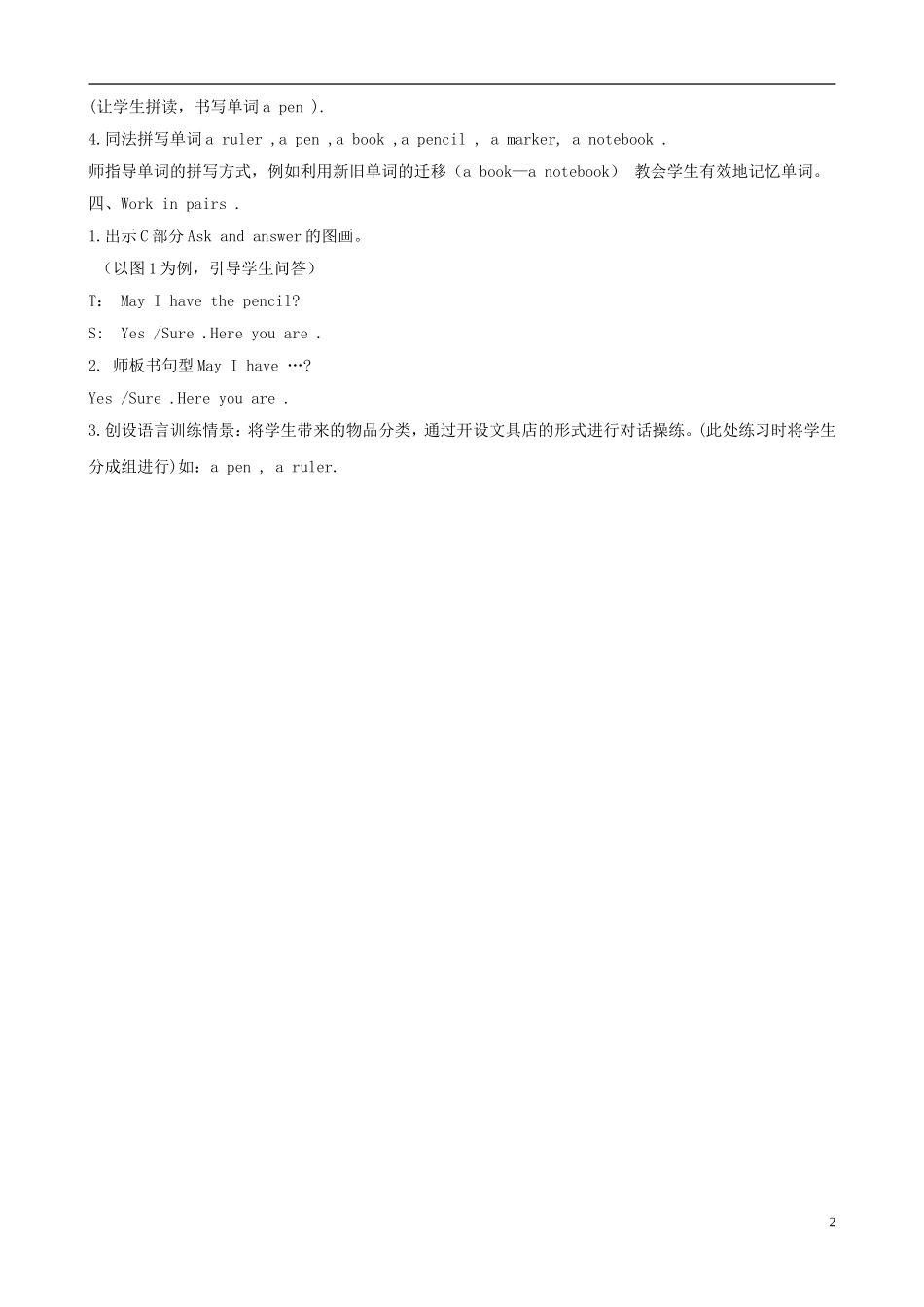 (让学生拼读，书写单词 a pen ).

4.同法拼写单词 a ruler ,a pen ,a book ,a pencil , a marker, a notebook .

师指导单词的拼写方式，例如利用新旧单词的迁移（a book—a notebook） 教会学生有效地记忆单词。

四、Work in pairs .

1.出示 C 部分 Ask and answer 的图画。

（以图 1 为例，引导学生问答）

T: May I have the pencil?

S: Yes /Sure .Here you are .

2. 师板书句型 May I have …?

Yes /Sure .Here you are .

3.创设语言训练情景：将学生带来的物品分类，通过开设文具店的形式进行对话操练。(此处练习时将学生分成组进行)如：a pen , a ruler.

2